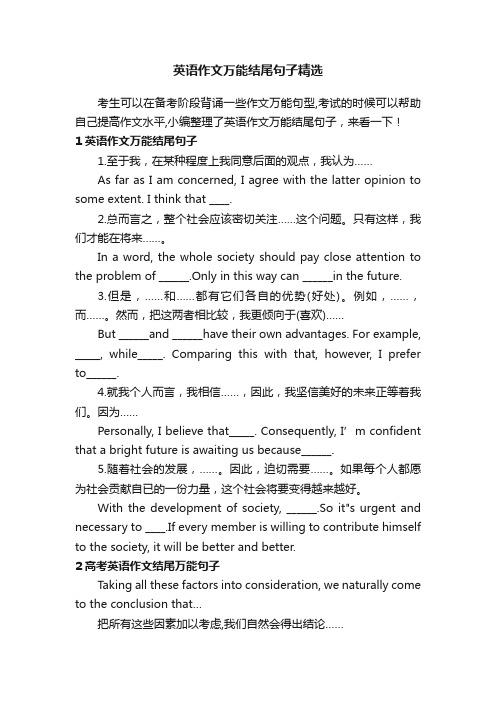 英语作文万能结尾句子精选

考生可以在备考阶段背诵一些作文万能句型,考试的时候可以帮助自己提高作文水平,小编整理了英语作文万能结尾句子，来看一下！

1 英语作文万能结尾句子

1.至于我，在某种程度上我同意后面的观点，我认为……

As far as I am concerned, I agree with the latter opinion to some extent. I think that ____.

2.总而言之，整个社会应该密切关注……这个问题。只有这样，我们才能在将来……。

In a word, the whole society should pay close attention to the problem of ______.Only in this way can ______in the future.

3.但是，……和……都有它们各自的优势(好处)。例如，……，而……。然而，把这两者相比较，我更倾向于(喜欢)……

But ______and ______have their own advantages. For example, _____, while_____. Comparing this with that, however, I prefer to______.

4.就我个人而言，我相信……，因此，我坚信美好的未来正等着我们。因为……

Personally, I believe that_____. Consequently, I’m confident that a bright future is awaiting us because______.

5.随着社会的发展，……。因此，迫切需要……。如果每个人都愿为社会贡献自已的一份力量，这个社会将要变得越来越好。

With the development of society, ______.So it"s urgent and necessary to ____.If every member is willing to contribute himself to the society, it will be better and better.

2 高考英语作文结尾万能句子

Taking all these factors into consideration, we naturally come to the conclusion that...

把所有这些因素加以考虑,我们自然会得出结论……